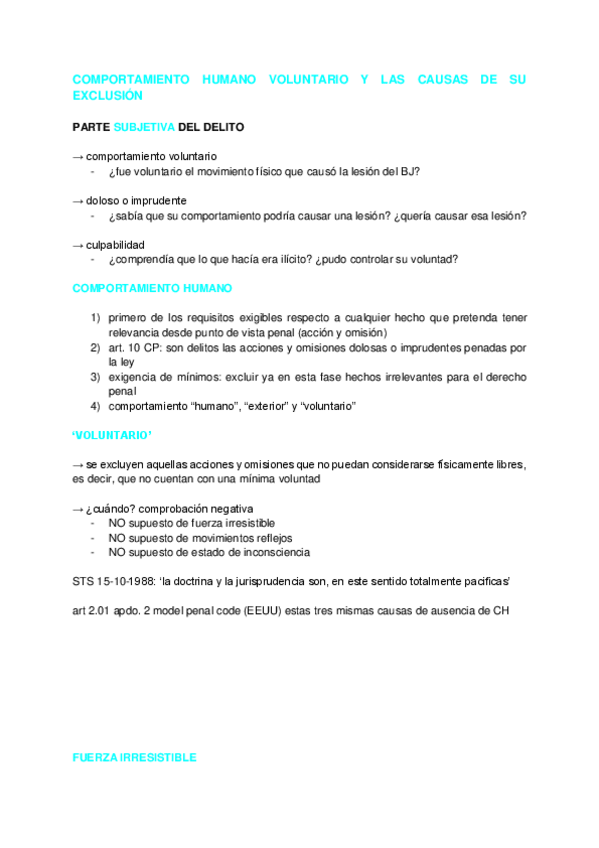 COMPORTAMIENTO HUMANO VOLUNTARIO Y LAS CAUSAS DE SU EXCLUSIÓN

PARTE SUBJETIVA DEL DELITO

→ comportamiento voluntario
- ¿fue voluntario el movimiento físico que causó la lesión del BJ?

→ doloso o imprudente
- ¿sabía que su comportamiento podría causar una lesión? ¿quería causar esa lesión?

→ culpabilidad
- ¿comprendía que lo que hacía era ilícito? ¿pudo controlar su voluntad?

COMPORTAMIENTO HUMANO

1) primero de los requisitos exigibles respecto a cualquier hecho que pretenda tener relevancia desde punto de vista penal (acción y omisión)
2) art. 10 CP: son delitos las acciones y omisiones dolosas o imprudentes penadas por la ley
3) exigencia de mínimos: excluir ya en esta fase hechos irrelevantes para el derecho penal
4) comportamiento “humano”, “exterior” y “voluntario”

‘VOLUNTARIO’

→ se excluyen aquellas acciones y omisiones que no puedan considerarse físicamente libres, es decir, que no cuentan con una mínima voluntad

→ ¿cuándo? comprobación negativa
- NO supuesto de fuerza irresistible
- NO supuesto de movimientos reflejos
- NO supuesto de estado de inconsciencia

STS 15-10-1988: ‘la doctrina y la jurisprudencia son, en este sentido totalmente pacificas’

art 2.01 apdo. 2 model penal code (EEUU) estas tres mismas causas de ausencia de CH

FUERZA IRRESISTIBLE